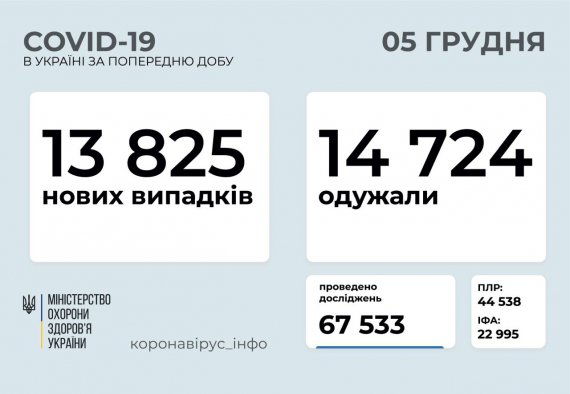 COVID-19
В УКРАЇНІ ЗА ПОПЕРЕДНЮ ДОБУ

05 ГРУДНЯ

13 825
нових випадків

14 724
одужали

МІНІСТЕРСТВО
ОХОРОНИ
ЗДОРОВ'Я
УКРАЇНИ

коронавірус_інфо

проведено
досліджень
67 533

ПЛР:
44 538
ІФА:
22 995